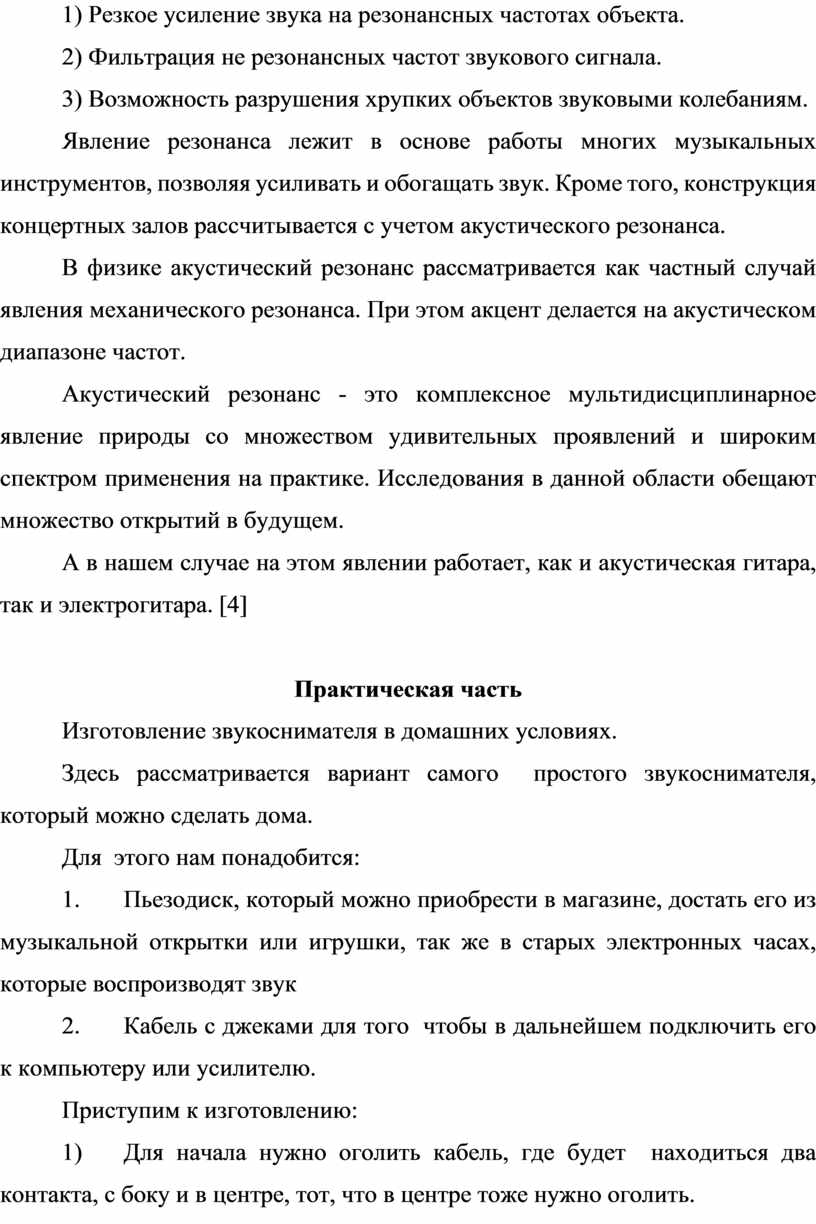 1) Резкое усиление звука на резонансных частотах объекта.

2) Фильтрация не резонансных частот звукового сигнала.

3) Возможность разрушения хрупких объектов звуковыми колебаниям.

Явление резонанса лежит в основе работы многих музыкальных инструментов, позволяя усиливать и обогащать звук. Кроме того, конструкция концертных залов рассчитывается с учетом акустического резонанса.

В физике акустический резонанс рассматривается как частный случай явления механического резонанса. При этом акцент делается на акустическом диапазоне частот.

Акустический резонанс - это комплексное мультидисциплинарное явление природы со множеством удивительных проявлений и широким спектром применения на практике. Исследования в данной области обещают множество открытий в будущем.

А в нашем случае на этом явлении работает, как и акустическая гитара, так и электрогитара. [4]

Практическая часть

Изготовление звукоснимателя в домашних условиях.

Здесь рассматривается вариант самого простого звукоснимателя, который можно сделать дома.

Для этого нам понадобится:

1. Пьезодиск, который можно приобрести в магазине, достать его из музыкальной открытки или игрушки, так же в старых электронных часах, которые воспроизводят звук

2. Кабель с джеками для того чтобы в дальнейшем подключить его к компьютеру или усилителю.

Приступим к изготовлению:

1) Для начала нужно оголить кабель, где будет находиться два контакта, с боку и в центре, тот, что в центре тоже нужно оголить.